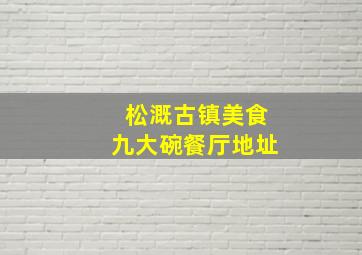 松溉古镇美食
九大碗餐厅地址